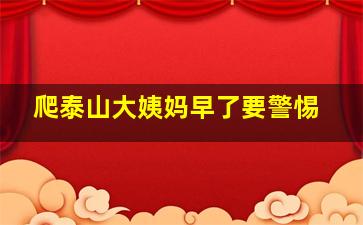 爬泰山大姨妈早了要警惕